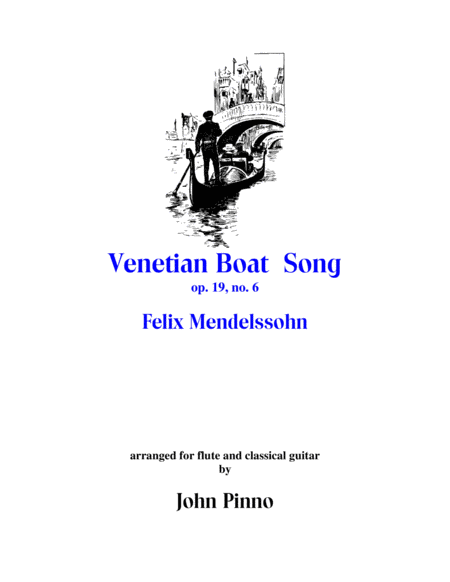 Venetian Boat Song
op. 19, no. 6

Felix Mendelssohn

arranged for flute and classical guitar
by

John Pinno